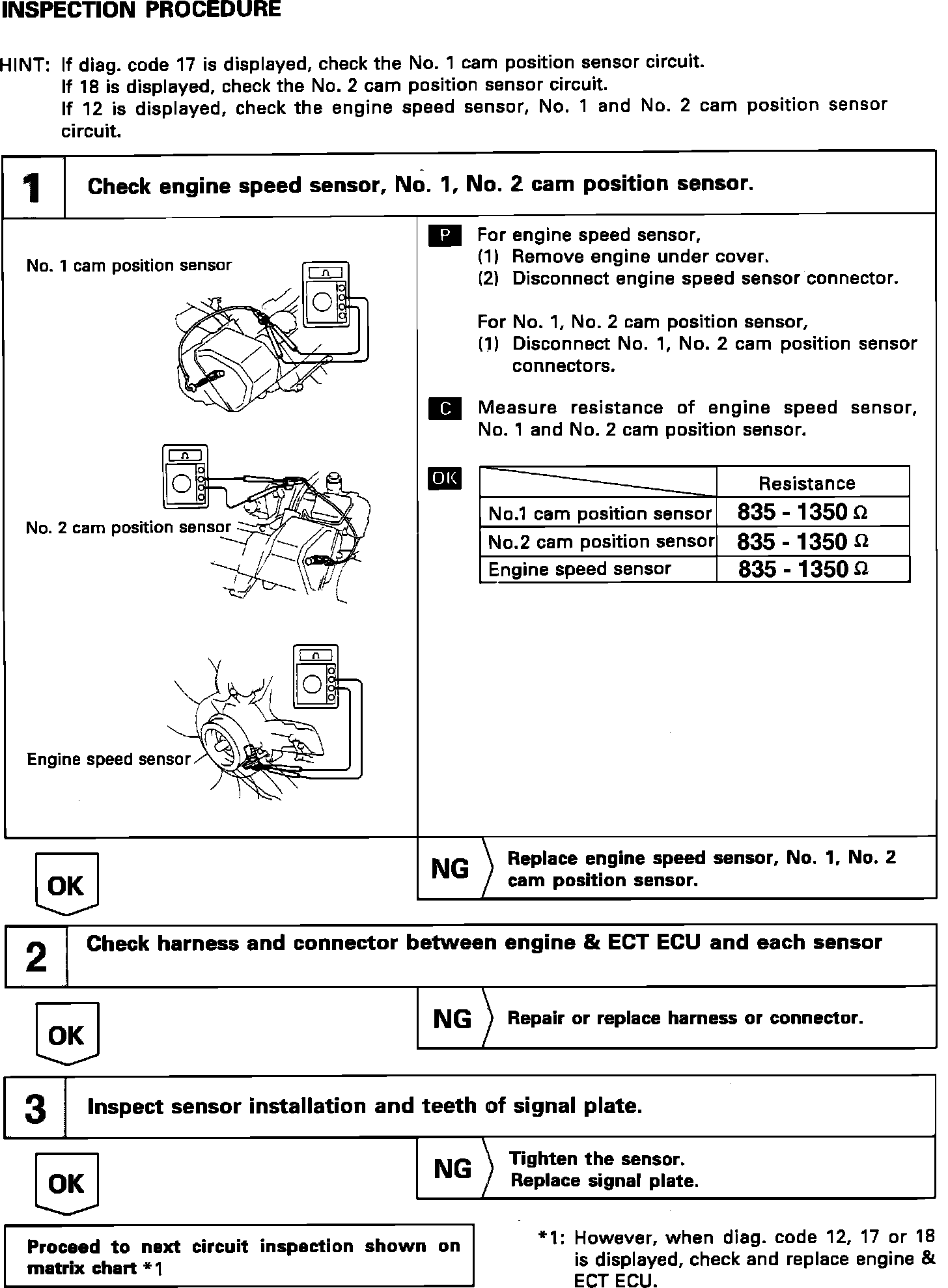 INSPECTION PROCEDURE

HINT: If diag. code 17 is displayed, check the No. 1 cam position sensor circuit.
If 18 is displayed, check the No. 2 cam position sensor circuit.
If 12 is displayed, check the engine speed sensor, No. 1 and No. 2 cam position sensor circuit.

1 Check engine speed sensor, No. 1, No. 2 cam position sensor.

No. 1 cam position sensor

No. 2 cam position sensor

Engine speed sensor

P For engine speed sensor,
(1) Remove engine under cover.
(2) Disconnect engine speed sensor connector.

For No. 1, No. 2 cam position sensor,
(1) Disconnect No. 1, No. 2 cam position sensor connectors.

C Measure resistance of engine speed sensor, No. 1 and No. 2 cam position sensor.

OK

| | Resistance |
|---|---|
| No.1 cam position sensor | 835 - 1350 Ω |
| No.2 cam position sensor | 835 - 1350 Ω |
| Engine speed sensor | 835 - 1350 Ω |

OK

NG Replace engine speed sensor, No. 1, No. 2 cam position sensor.

2 Check harness and connector between engine & ECT ECU and each sensor

OK

NG Repair or replace harness or connector.

3 Inspect sensor installation and teeth of signal plate.

OK

NG Tighten the sensor.
Replace signal plate.

Proceed to next circuit inspection shown on matrix chart *1

*1: However, when diag. code 12, 17 or 18 is displayed, check and replace engine & ECT ECU.